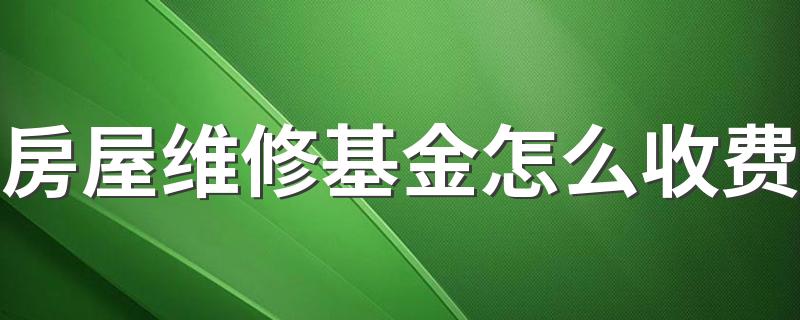 房屋维修基金怎么收费